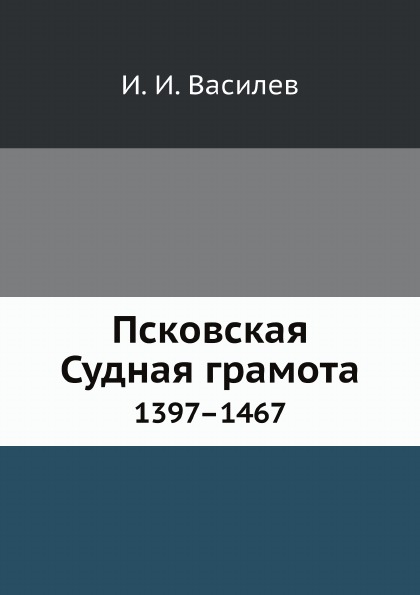 И. И. Василев

Псковская
Судная грамота
1397–1467